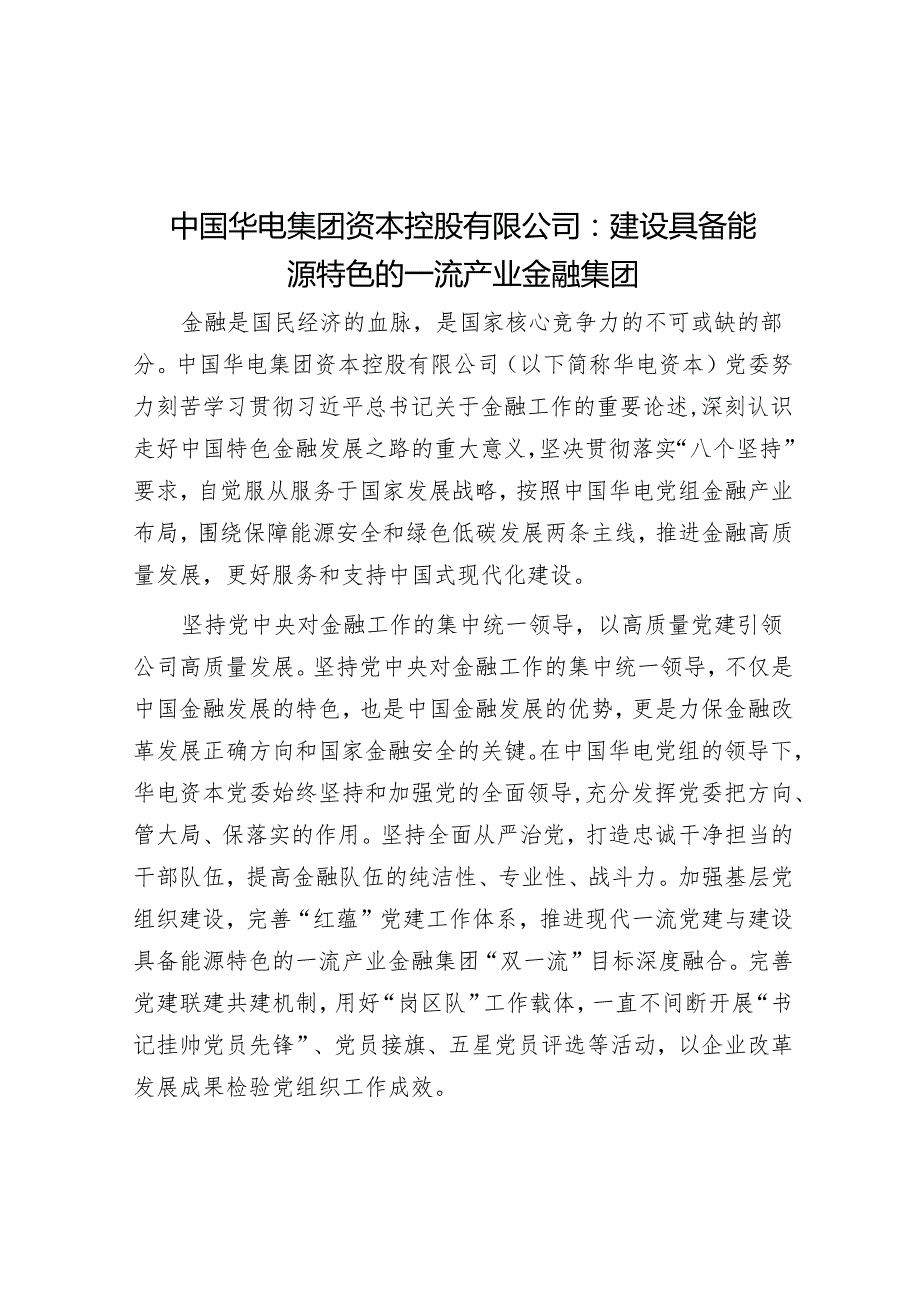 中国华电集团资本控股有限公司：建设具备能源特色的一流产业金融集团

金融是国民经济的血脉，是国家核心竞争力的不可或缺的部分。中国华电集团资本控股有限公司（以下简称华电资本）党委努力刻苦学习贯彻习近平总书记关于金融工作的重要论述，深刻认识走好中国特色金融发展之路的重大意义，坚决贯彻落实“八个坚持”要求，自觉服从服务于国家发展战略，按照中国华电党组金融产业布局，围绕保障能源安全和绿色低碳发展两条主线，推进金融高质量发展，更好服务和支持中国式现代化建设。

坚持党中央对金融工作的集中统一领导，以高质量党建引领公司高质量发展。坚持党中央对金融工作的集中统一领导，不仅是中国金融发展的特色，也是中国金融发展的优势，更是力保金融改革发展正确方向和国家金融安全的关键。在中国华电党组的领导下，华电资本党委始终坚持和加强党的全面领导，充分发挥党委把方向、管大局、保落实的作用。坚持全面从严治党，打造忠诚干净担当的干部队伍，提高金融队伍的纯洁性、专业性、战斗力。加强基层党组织建设，完善“红蕴”党建工作体系，推进现代一流党建与建设具备能源特色的一流产业金融集团“双一流”目标深度融合。完善党建联建共建机制，用好“岗区队”工作载体，一直不间断开展“书记挂帅党员先锋”、党员接旗、五星党员评选等活动，以企业改革发展成果检验党组织工作成效。